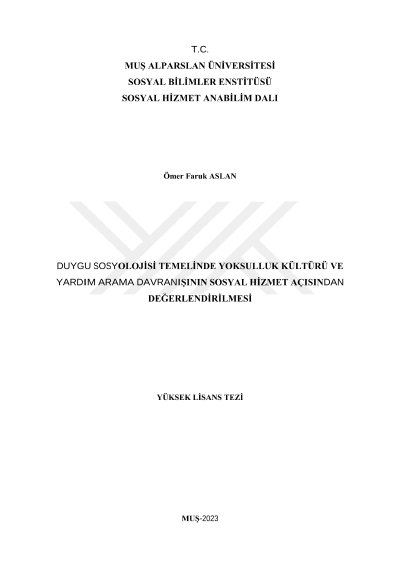 T.C.
MUŞ ALPARSLAN ÜNİVERSİTESİ
SOSYAL BİLİMLER ENSTİTÜSÜ
SOSYAL HİZMET ANABİLİM DALI

Ömer Faruk ASLAN

DUYGU SOSYOLOJİSİ TEMELİNDE YOKSULLUK KÜLTÜRÜ VE YARDIM ARAMA DAVRANIŞININ SOSYAL HİZMET AÇISINDAN DEĞERLENDİRİLMESİ

YÜKSEK LİSANS TEZİ

MUŞ-2023